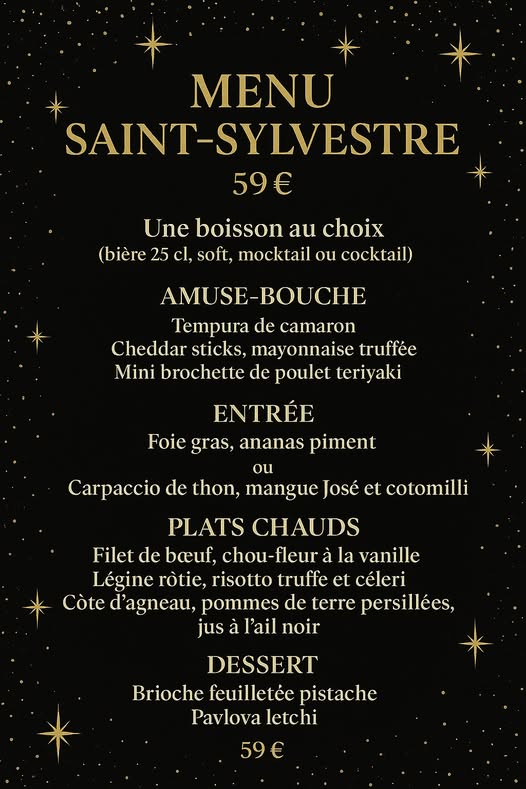 MENU
SAINT-SYLVESTRE
59 €

Une boisson au choix
(bière 25 cl, soft, mocktail ou cocktail)

AMUSE-BOUCHE
Tempura de camaron
Cheddar sticks, mayonnaise truffée
Mini brochette de poulet teriyaki

ENTRÉE
Foie gras, ananas piment
ou
Carpaccio de thon, mangue José et cotomilli

PLATS CHAUDS
Filet de bœuf, chou-fleur à la vanille
Légine rôtie, risotto truffe et céleri
Côte d'agneau, pommes de terre persillées, jus à l'ail noir

DESSERT
Brioche feuilletée pistache
Pavlova letchi

59 €